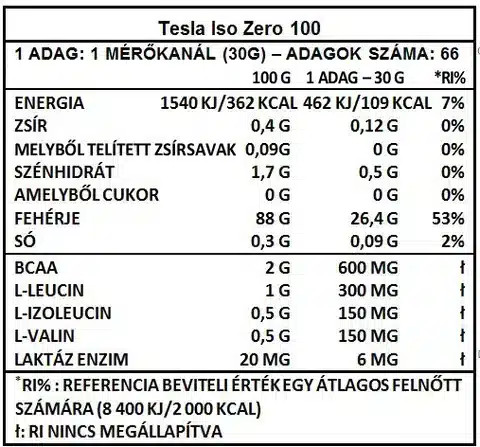 Tesla Iso Zero 100

1 ADAG: 1 MÉRŐKANÁL (30G) – ADAGOK SZÁMA: 66

| | 100 G | 1 ADAG – 30 G | *RI% |
|---|---|---|---|
| ENERGIA | 1540 KJ/362 KCAL | 462 KJ/109 KCAL | 7% |
| ZSÍR | 0,4 G | 0,12 G | 0% |
| MELYBŐL TELÍTETT ZSÍRSAVAK | 0,09G | 0 G | 0% |
| SZÉNHIDRÁT | 1,7 G | 0,5 G | 0% |
| AMELYBŐL CUKOR | 0 G | 0 G | 0% |
| FEHÉRJE | 88 G | 26,4 G | 53% |
| SÓ | 0,3 G | 0,09 G | 2% |
| BCAA | 2 G | 600 MG | ł |
| L-LEUCIN | 1 G | 300 MG | ł |
| L-IZOLEUCIN | 0,5 G | 150 MG | ł |
| L-VALIN | 0,5 G | 150 MG | ł |
| LAKTÁZ ENZIM | 20 MG | 6 MG | ł |

*RI% : REFERENCIA BEVITELI ÉRTÉK EGY ÁTLAGOS FELNŐTT SZÁMÁRA (8 400 KJ/2 000 KCAL)
ł: RI NINCS MEGÁLLAPÍTVA